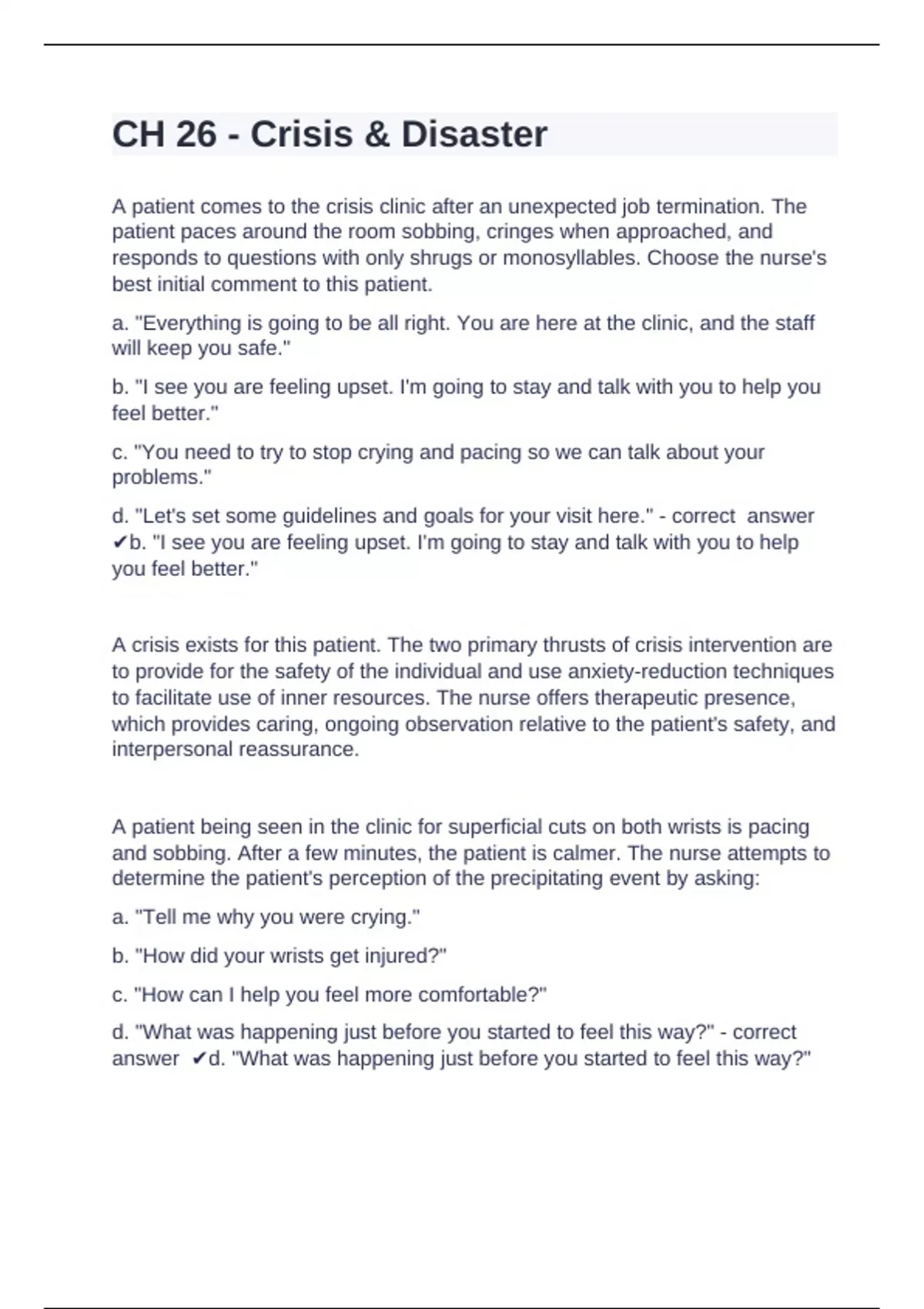 CH 26 - Crisis & Disaster

A patient comes to the crisis clinic after an unexpected job termination. The patient paces around the room sobbing, cringes when approached, and responds to questions with only shrugs or monosyllables. Choose the nurse's best initial comment to this patient.

a. "Everything is going to be all right. You are here at the clinic, and the staff will keep you safe."

b. "I see you are feeling upset. I'm going to stay and talk with you to help you feel better."

c. "You need to try to stop crying and pacing so we can talk about your problems."

d. "Let's set some guidelines and goals for your visit here." - correct answer ✔b. "I see you are feeling upset. I'm going to stay and talk with you to help you feel better."

A crisis exists for this patient. The two primary thrusts of crisis intervention are to provide for the safety of the individual and use anxiety-reduction techniques to facilitate use of inner resources. The nurse offers therapeutic presence, which provides caring, ongoing observation relative to the patient's safety, and interpersonal reassurance.

A patient being seen in the clinic for superficial cuts on both wrists is pacing and sobbing. After a few minutes, the patient is calmer. The nurse attempts to determine the patient's perception of the precipitating event by asking:

a. "Tell me why you were crying."

b. "How did your wrists get injured?"

c. "How can I help you feel more comfortable?"

d. "What was happening just before you started to feel this way?" - correct answer ✔d. "What was happening just before you started to feel this way?"